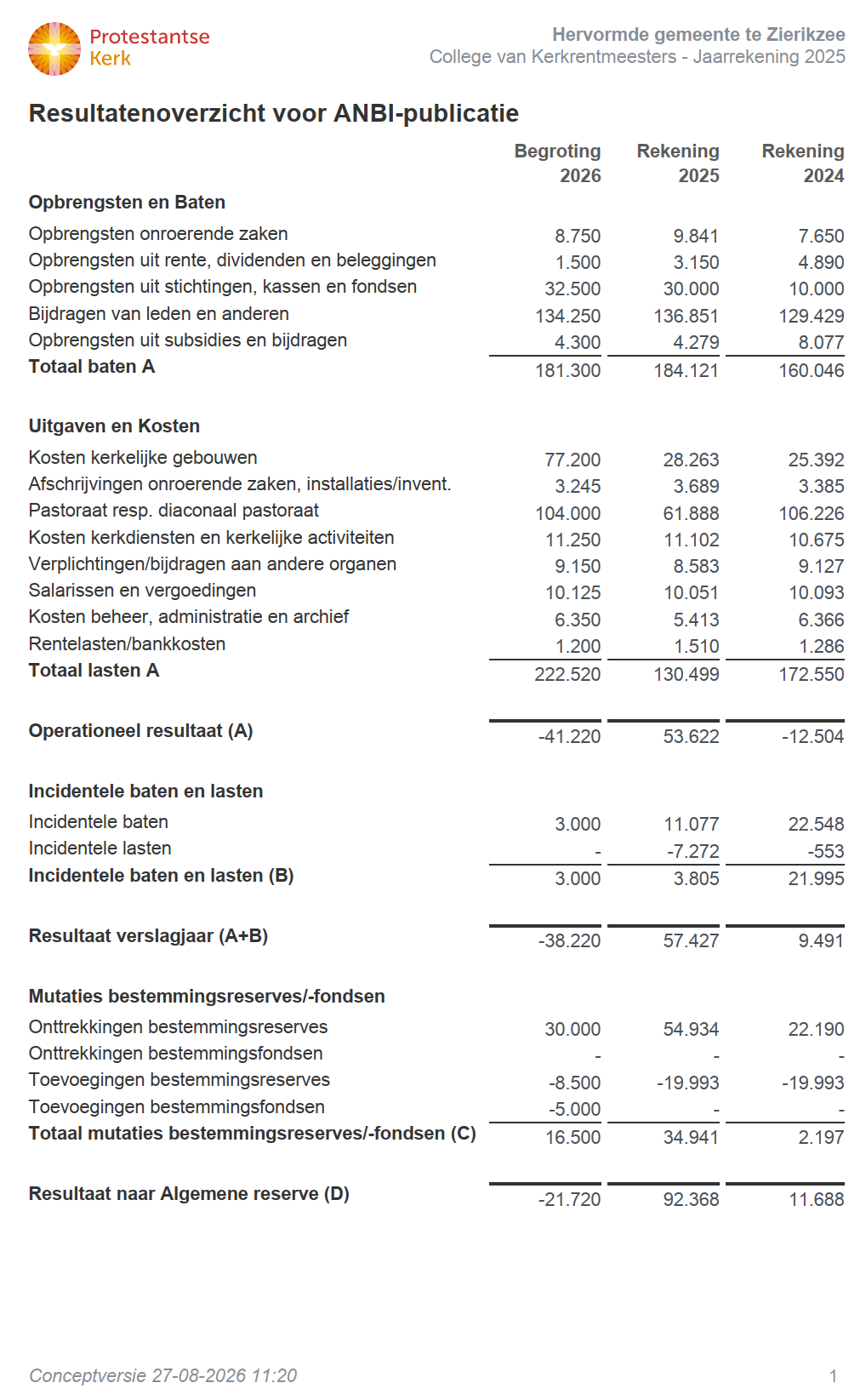 Protestantse Kerk

Hervormde gemeente te Zierikzee
College van Kerkrentmeesters - Jaarrekening 2025

Resultatenoverzicht voor ANBI-publicatie

|  | Begroting 2026 | Rekening 2025 | Rekening 2024 |
|---|---|---|---|
| Opbrengsten en Baten |  |  |  |
| Opbrengsten onroerende zaken | 8.750 | 9.841 | 7.650 |
| Opbrengsten uit rente, dividenden en beleggingen | 1.500 | 3.150 | 4.890 |
| Opbrengsten uit stichtingen, kassen en fondsen | 32.500 | 30.000 | 10.000 |
| Bijdragen van leden en anderen | 134.250 | 136.851 | 129.429 |
| Opbrengsten uit subsidies en bijdragen | 4.300 | 4.279 | 8.077 |
| Totaal baten A | 181.300 | 184.121 | 160.046 |
| Uitgaven en Kosten |  |  |  |
| Kosten kerkelijke gebouwen | 77.200 | 28.263 | 25.392 |
| Afschrijvingen onroerende zaken, installaties/invent. | 3.245 | 3.689 | 3.385 |
| Pastoraat resp. diaconaal pastoraat | 104.000 | 61.888 | 106.226 |
| Kosten kerkdiensten en kerkelijke activiteiten | 11.250 | 11.102 | 10.675 |
| Verplichtingen/bijdragen aan andere organen | 9.150 | 8.583 | 9.127 |
| Salarissen en vergoedingen | 10.125 | 10.051 | 10.093 |
| Kosten beheer, administratie en archief | 6.350 | 5.413 | 6.366 |
| Rentelasten/bankkosten | 1.200 | 1.510 | 1.286 |
| Totaal lasten A | 222.520 | 130.499 | 172.550 |
| Operationeel resultaat (A) | -41.220 | 53.622 | -12.504 |
| Incidentele baten en lasten |  |  |  |
| Incidentele baten | 3.000 | 11.077 | 22.548 |
| Incidentele lasten | - | -7.272 | -553 |
| Incidentele baten en lasten (B) | 3.000 | 3.805 | 21.995 |
| Resultaat verslagjaar (A+B) | -38.220 | 57.427 | 9.491 |
| Mutaties bestemmingsreserves/-fondsen |  |  |  |
| Onttrekkingen bestemmingsreserves | 30.000 | 54.934 | 22.190 |
| Onttrekkingen bestemmingsfondsen | - | - | - |
| Toevoegingen bestemmingsreserves | -8.500 | -19.993 | -19.993 |
| Toevoegingen bestemmingsfondsen | -5.000 | - | - |
| Totaal mutaties bestemmingsreserves/-fondsen (C) | 16.500 | 34.941 | 2.197 |
| Resultaat naar Algemene reserve (D) | -21.720 | 92.368 | 11.688 |

Conceptversie 27-08-2026 11:20
1